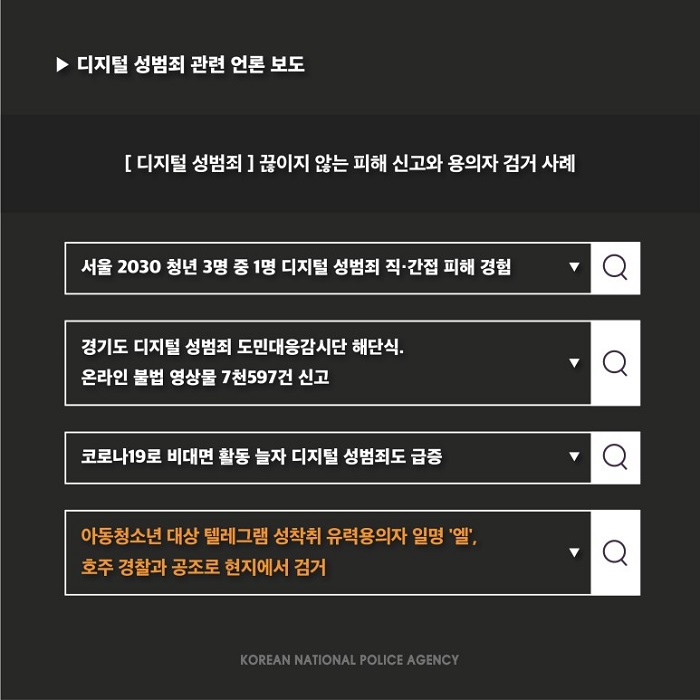 ▶ 디지털 성범죄 관련 언론 보도

[ 디지털 성범죄 ] 끊이지 않는 피해 신고와 용의자 검거 사례

서울 2030 청년 3명 중 1명 디지털 성범죄 직·간접 피해 경험 ▼

경기도 디지털 성범죄 도민대응감시단 해단식. 온라인 불법 영상물 7천597건 신고 ▼

코로나19로 비대면 활동 늘자 디지털 성범죄도 급증 ▼

아동청소년 대상 텔레그램 성착취 유력용의자 일명 '엘', 호주 경찰과 공조로 현지에서 검거 ▼

KOREAN NATIONAL POLICE AGENCY